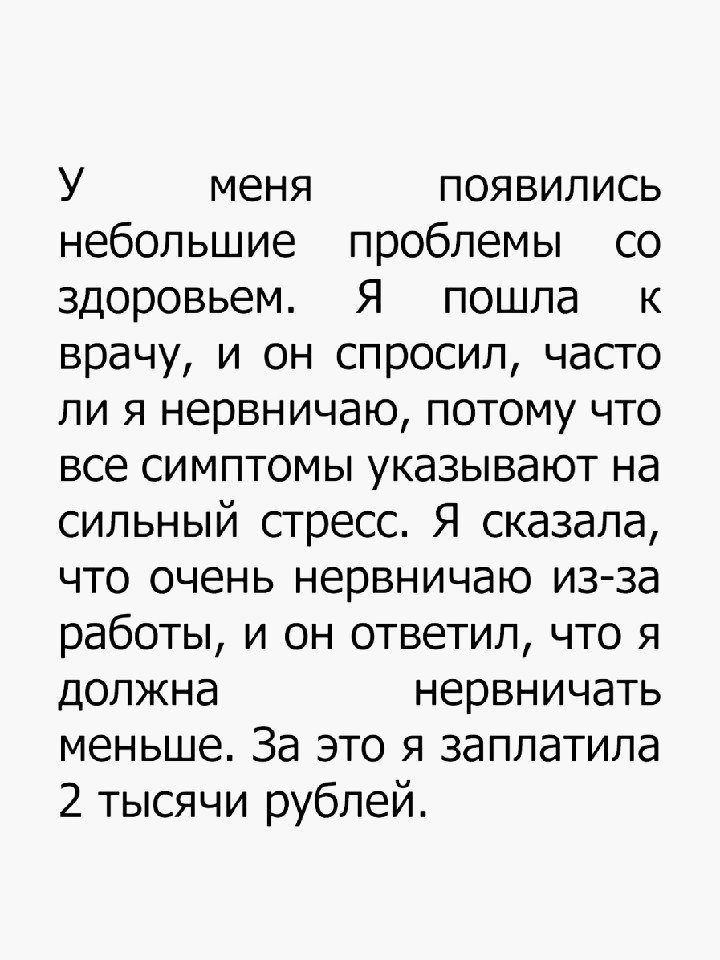 У меня появились небольшие проблемы со здоровьем. Я пошла к врачу, и он спросил, часто ли я нервничаю, потому что все симптомы указывают на сильный стресс. Я сказала, что очень нервничаю из-за работы, и он ответил, что я должна нервничать меньше. За это я заплатила 2 тысячи рублей.